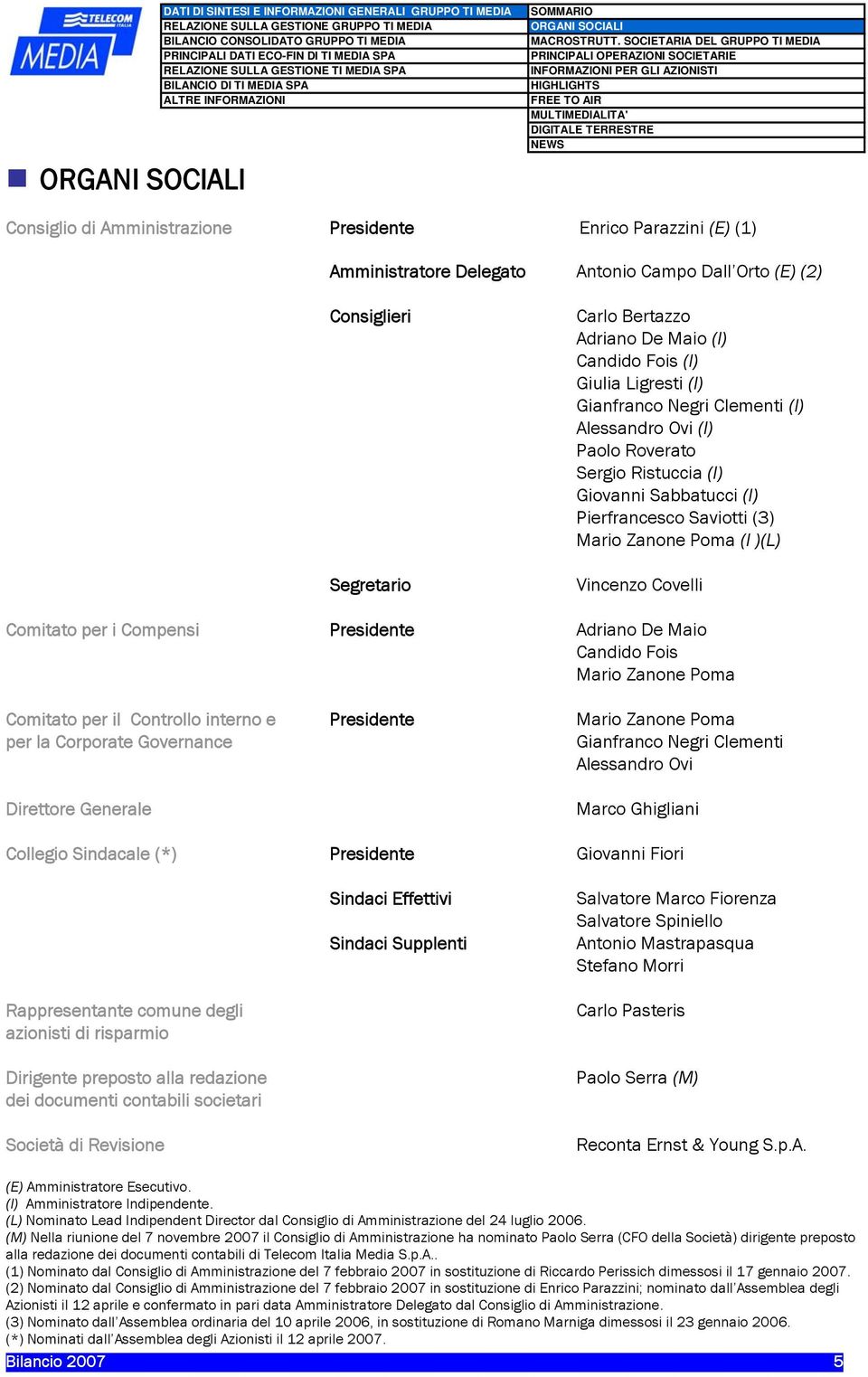 TELECOM ITALIA MEDIA

DATI DI SINTESI E INFORMAZIONI GENERALI GRUPPO TI MEDIA
RELAZIONE SULLA GESTIONE GRUPPO TI MEDIA
BILANCIO CONSOLIDATO GRUPPO TI MEDIA
PRINCIPALI DATI ECO-FIN DI TI MEDIA SPA
RELAZIONE SULLA GESTIONE TI MEDIA SPA
BILANCIO DI TI MEDIA SPA
ALTRE INFORMAZIONI

SOMMARIO
ORGANI SOCIALI
MACROSTRUTT. SOCIETARIA DEL GRUPPO TI MEDIA
PRINCIPALI OPERAZIONI SOCIETARIE
INFORMAZIONI PER GLI AZIONISTI
HIGHLIGHTS
FREE TO AIR
MULTIMEDIALITA'
DIGITALE TERRESTRE
NEWS

ORGANI SOCIALI

Consiglio di Amministrazione Presidente Enrico Parazzini (E) (1)

Amministratore Delegato Antonio Campo Dall'Orto (E) (2)

Consiglieri Carlo Bertazzo
Adriano De Maio (I)
Candido Fois (I)
Giulia Ligresti (I)
Gianfranco Negri Clementi (I)
Alessandro Ovi (I)
Paolo Roverato
Sergio Ristuccia (I)
Giovanni Sabbatucci (I)
Pierfrancesco Saviotti (3)
Mario Zanone Poma (I )(L)

Segretario Vincenzo Covelli

Comitato per i Compensi Presidente Adriano De Maio
Candido Fois
Mario Zanone Poma

Comitato per il Controllo interno e per la Corporate Governance Presidente Mario Zanone Poma
Gianfranco Negri Clementi
Alessandro Ovi

Direttore Generale Marco Ghigliani

Collegio Sindacale (*) Presidente Giovanni Fiori

Sindaci Effettivi Salvatore Marco Fiorenza
Salvatore Spiniello

Sindaci Supplenti Antonio Mastrapasqua
Stefano Morri

Rappresentante comune degli azionisti di risparmio Carlo Pasteris

Dirigente preposto alla redazione dei documenti contabili societari Paolo Serra (M)

Società di Revisione Reconta Ernst & Young S.p.A.

(E) Amministratore Esecutivo.
(I) Amministratore Indipendente.
(L) Nominato Lead Indipendent Director dal Consiglio di Amministrazione del 24 luglio 2006.
(M) Nella riunione del 7 novembre 2007 il Consiglio di Amministrazione ha nominato Paolo Serra (CFO della Società) dirigente preposto alla redazione dei documenti contabili di Telecom Italia Media S.p.A..
(1) Nominato dal Consiglio di Amministrazione del 7 febbraio 2007 in sostituzione di Riccardo Perissich dimessosi il 17 gennaio 2007.
(2) Nominato dal Consiglio di Amministrazione del 7 febbraio 2007 in sostituzione di Enrico Parazzini; nominato dall'Assemblea degli Azionisti il 12 aprile e confermato in pari data Amministratore Delegato dal Consiglio di Amministrazione.
(3) Nominato dall'Assemblea ordinaria del 10 aprile 2006, in sostituzione di Romano Marniga dimessosi il 23 gennaio 2006.
(*) Nominati dall'Assemblea degli Azionisti il 12 aprile 2007.

Bilancio 2007 5